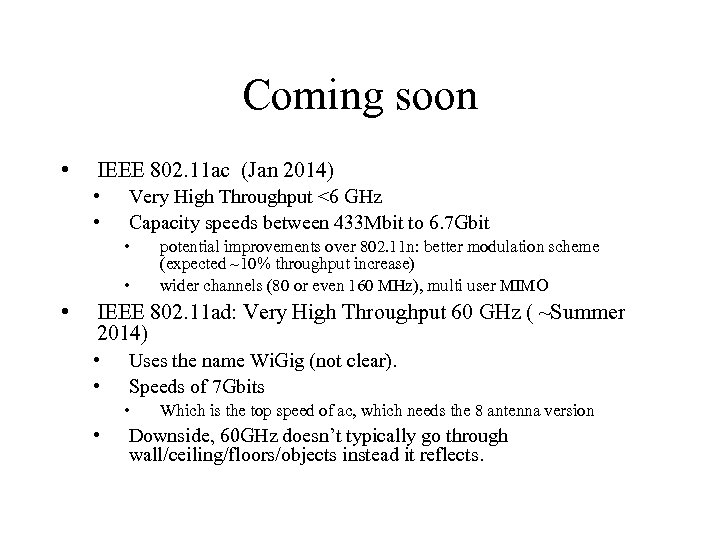 Coming soon

• IEEE 802.11ac (Jan 2014)
  • Very High Throughput <6 GHz
  • Capacity speeds between 433Mbit to 6.7Gbit
    • potential improvements over 802.11n: better modulation scheme (expected ~10% throughput increase)
    • wider channels (80 or even 160 MHz), multi user MIMO
• IEEE 802.11ad: Very High Throughput 60 GHz ( ~Summer 2014)
  • Uses the name WiGig (not clear).
  • Speeds of 7Gbits
    • Which is the top speed of ac, which needs the 8 antenna version
  • Downside, 60GHz doesn't typically go through wall/ceiling/floors/objects instead it reflects.